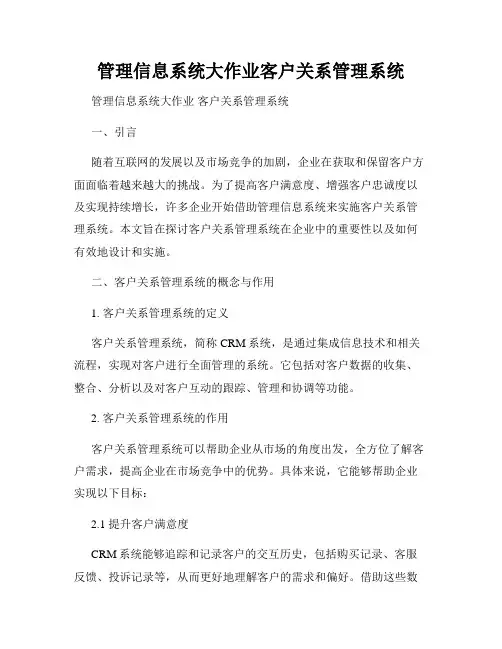 管理信息系统大作业客户关系管理系统

管理信息系统大作业 客户关系管理系统

一、引言

随着互联网的发展以及市场竞争的加剧，企业在获取和保留客户方面面临着越来越大的挑战。为了提高客户满意度、增强客户忠诚度以及实现持续增长，许多企业开始借助管理信息系统来实施客户关系管理系统。本文旨在探讨客户关系管理系统在企业中的重要性以及如何有效地设计和实施。

二、客户关系管理系统的概念与作用

1. 客户关系管理系统的定义

客户关系管理系统，简称 CRM 系统，是通过集成信息技术和相关流程，实现对客户进行全面管理的系统。它包括对客户数据的收集、整合、分析以及对客户互动的跟踪、管理和协调等功能。

2. 客户关系管理系统的作用

客户关系管理系统可以帮助企业从市场的角度出发，全方位了解客户需求，提高企业在市场竞争中的优势。具体来说，它能够帮助企业实现以下目标：

2.1 提升客户满意度

CRM 系统能够追踪和记录客户的交互历史，包括购买记录、客服反馈、投诉记录等，从而更好地理解客户的需求和偏好。借助这些数